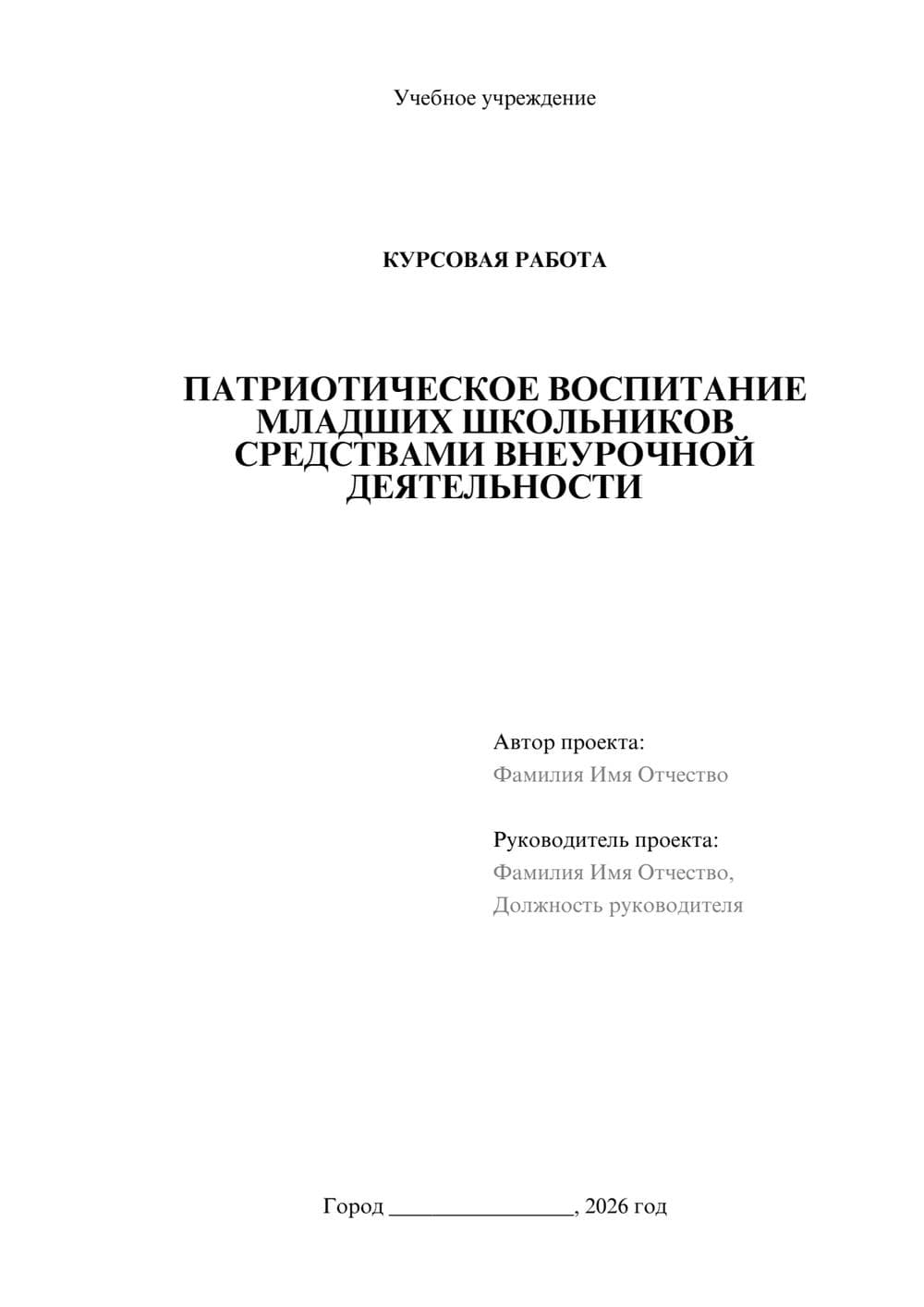 Учебное учреждение

КУРСОВАЯ РАБОТА

ПАТРИОТИЧЕСКОЕ ВОСПИТАНИЕ МЛАДШИХ ШКОЛЬНИКОВ СРЕДСТВАМИ ВНЕУРОЧНОЙ ДЕЯТЕЛЬНОСТИ

Автор проекта:
Фамилия Имя Отчество

Руководитель проекта:
Фамилия Имя Отчество,
Должность руководителя

Город ________________, 2026 год